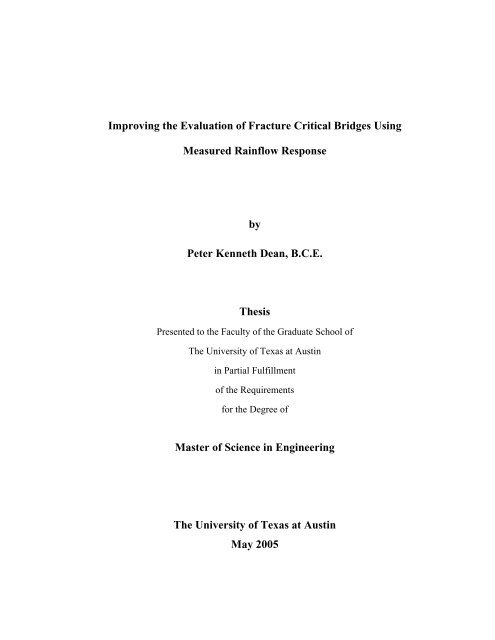 Improving the Evaluation of Fracture Critical Bridges Using Measured Rainflow Response

by

Peter Kenneth Dean, B.C.E.

Thesis

Presented to the Faculty of the Graduate School of The University of Texas at Austin in Partial Fulfillment of the Requirements for the Degree of

Master of Science in Engineering

The University of Texas at Austin
May 2005